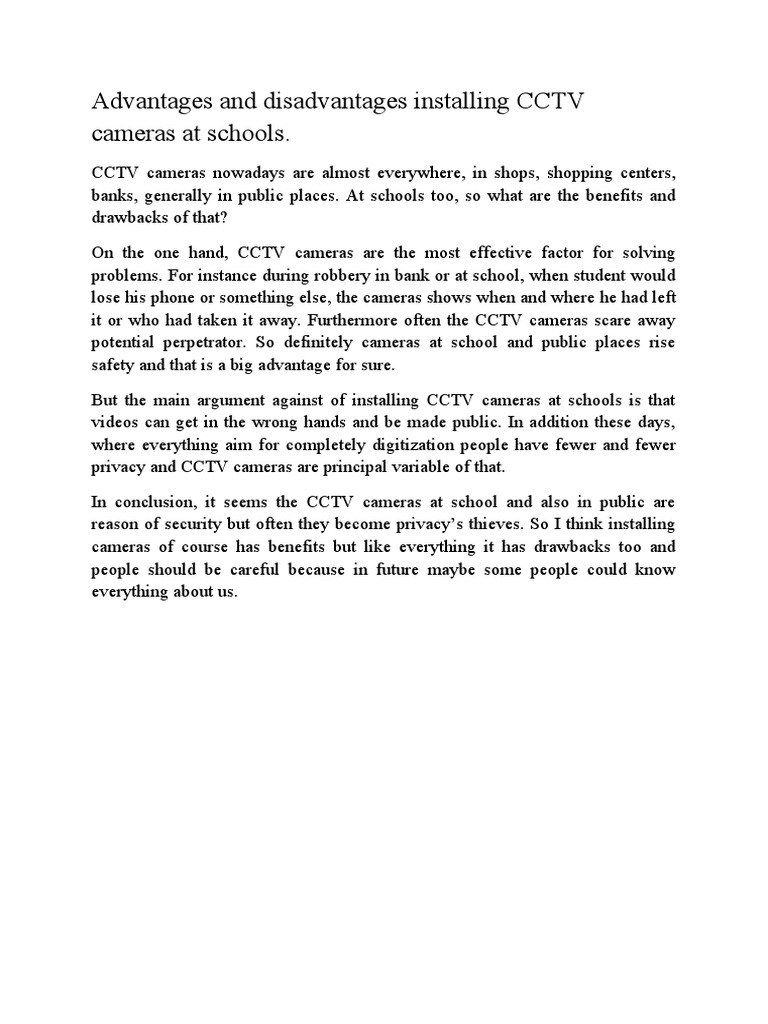 Advantages and disadvantages installing CCTV cameras at schools.

CCTV cameras nowadays are almost everywhere, in shops, shopping centers, banks, generally in public places. At schools too, so what are the benefits and drawbacks of that?

On the one hand, CCTV cameras are the most effective factor for solving problems. For instance during robbery in bank or at school, when student would lose his phone or something else, the cameras shows when and where he had left it or who had taken it away. Furthermore often the CCTV cameras scare away potential perpetrator. So definitely cameras at school and public places rise safety and that is a big advantage for sure.

But the main argument against of installing CCTV cameras at schools is that videos can get in the wrong hands and be made public. In addition these days, where everything aim for completely digitization people have fewer and fewer privacy and CCTV cameras are principal variable of that.

In conclusion, it seems the CCTV cameras at school and also in public are reason of security but often they become privacy's thieves. So I think installing cameras of course has benefits but like everything it has drawbacks too and people should be careful because in future maybe some people could know everything about us.